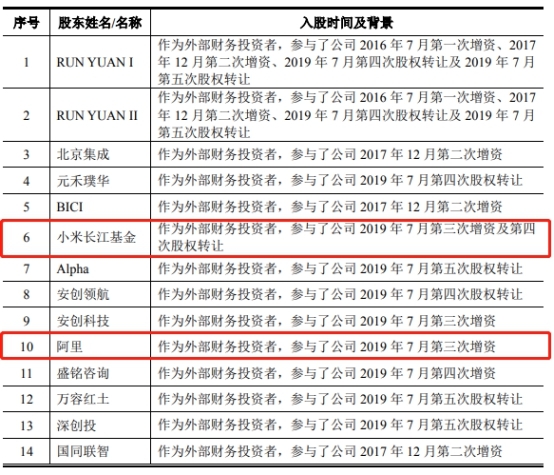 | 序号 | 股东姓名/名称 | 入股时间及背景 |
|---|---|---|
| 1 | RUN YUAN I | 作为外部财务投资者，参与了公司 2016 年 7 月第一次增资、2017 年 12 月第二次增资、2019 年 7 月第四次股权转让及 2019 年 7 月第五次股权转让 |
| 2 | RUN YUAN II | 作为外部财务投资者，参与了公司 2016 年 7 月第一次增资、2017 年 12 月第二次增资、2019 年 7 月第四次股权转让及 2019 年 7 月第五次股权转让 |
| 3 | 北京集成 | 作为外部财务投资者，参与了公司 2017 年 12 月第二次增资 |
| 4 | 元禾璞华 | 作为外部财务投资者，参与了公司 2019 年 7 月第四次股权转让 |
| 5 | BICI | 作为外部财务投资者，参与了公司 2017 年 12 月第二次增资 |
| 6 | 小米长江基金 | 作为外部财务投资者，参与了公司 2019 年 7 月第三次增资及第四次股权转让 |
| 7 | Alpha | 作为外部财务投资者，参与了公司 2019 年 7 月第五次股权转让 |
| 8 | 安创领航 | 作为外部财务投资者，参与了公司 2019 年 7 月第四次股权转让 |
| 9 | 安创科技 | 作为外部财务投资者，参与了公司 2019 年 7 月第三次增资 |
| 10 | 阿里 | 作为外部财务投资者，参与了公司 2019 年 7 月第三次增资 |
| 11 | 盛铭咨询 | 作为外部财务投资者，参与了公司 2019 年 7 月第四次增资 |
| 12 | 万容红土 | 作为外部财务投资者，参与了公司 2019 年 7 月第五次股权转让 |
| 13 | 深创投 | 作为外部财务投资者，参与了公司 2019 年 7 月第五次股权转让 |
| 14 | 国同联智 | 作为外部财务投资者，参与了公司 2017 年 12 月第二次增资 |